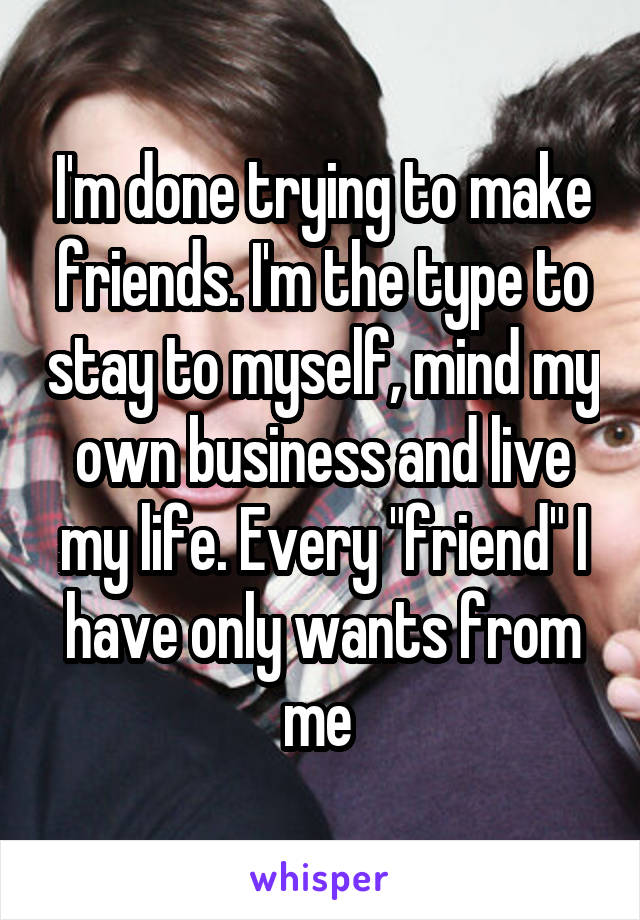 I'm done trying to make friends. I'm the type to stay to myself, mind my own business and live my life. Every "friend" I have only wants from me

whisper